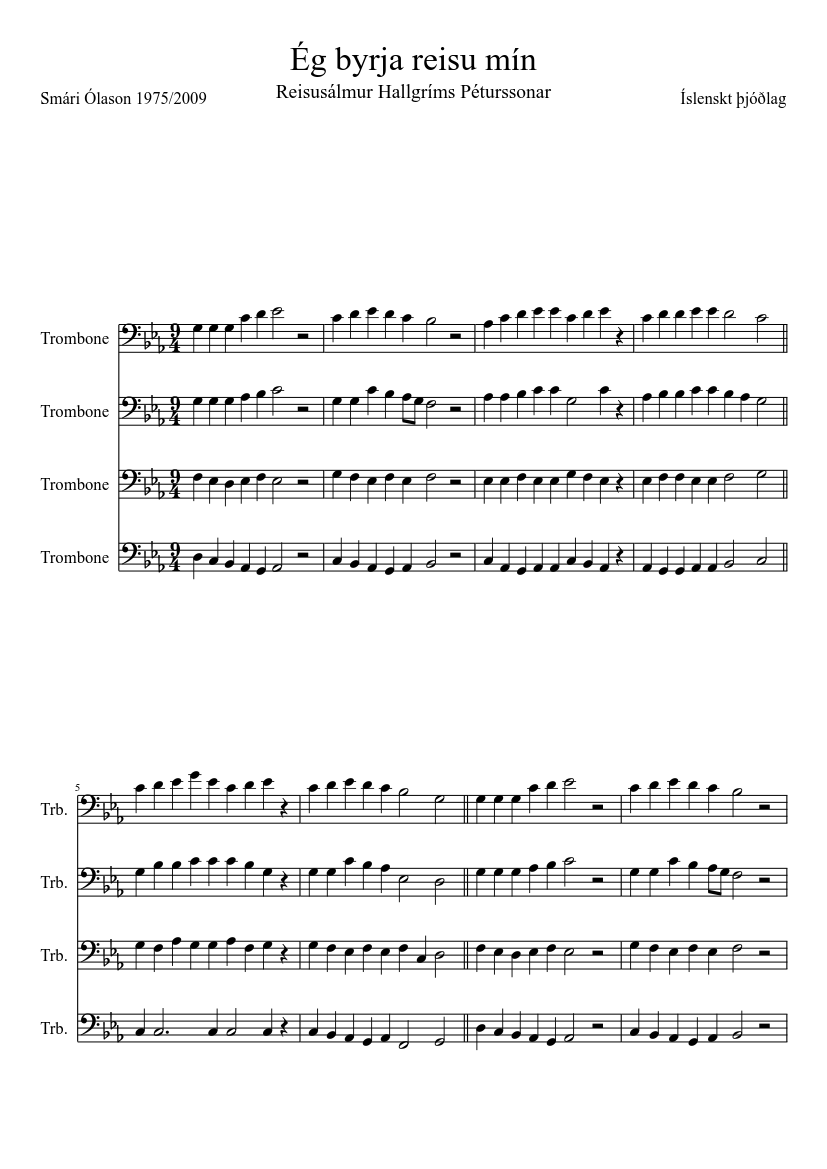 Ég byrja reisu mín

Reisusálmur Hallgríms Péturssonar

Smári Ólason 1975/2009

Íslenskt þjóðlag

Trombone

Trombone

Trombone

Trombone

5

Trb.

Trb.

Trb.

Trb.